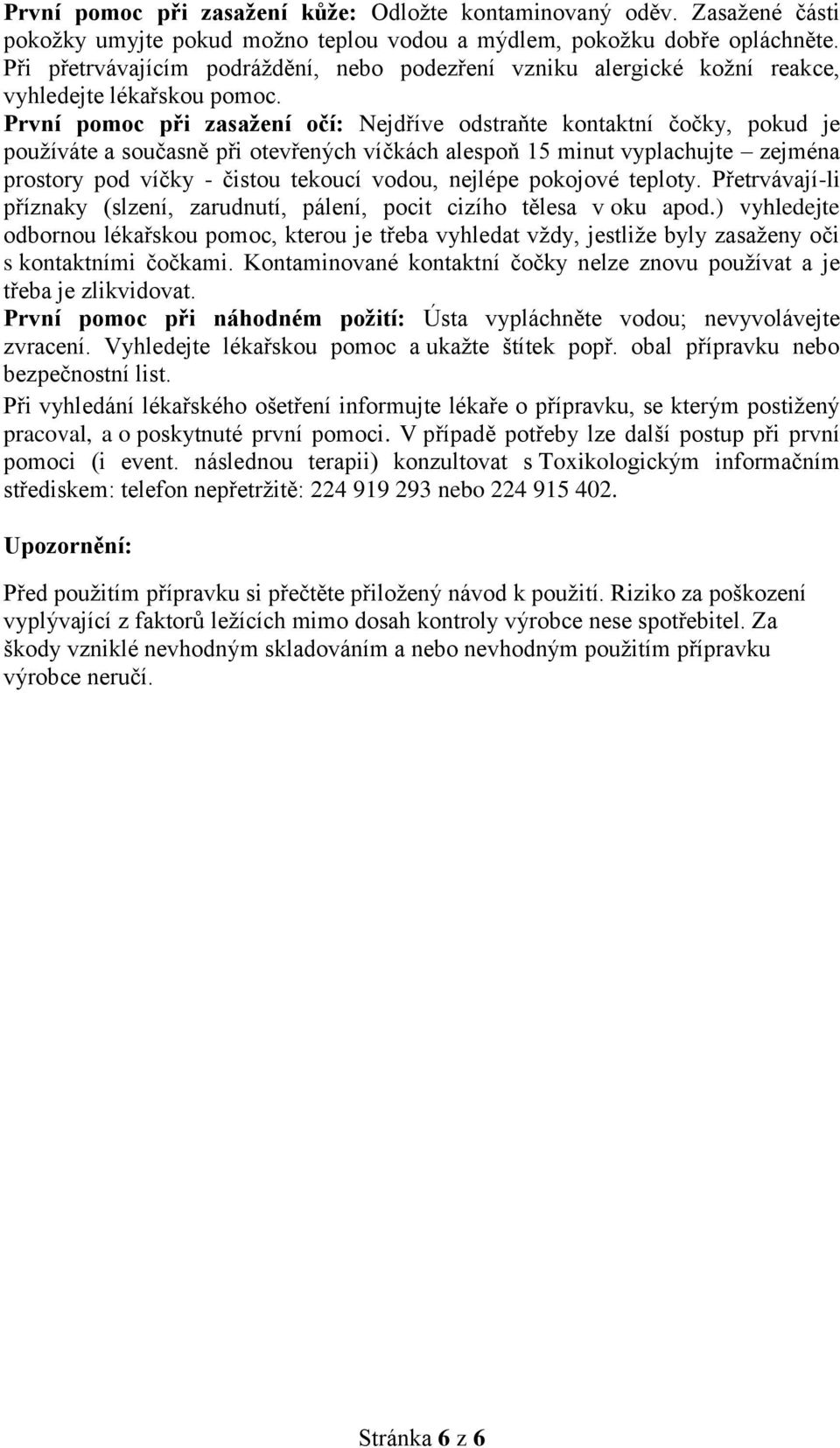 První pomoc při zasažení kůže: Odložte kontaminovaný oděv. Zasažené části pokožky umyjte pokud možno teplou vodou a mýdlem, pokožku dobře opláchněte. Při přetrvávajícím podráždění, nebo podezření vzniku alergické kožní reakce, vyhledejte lékařskou pomoc.
První pomoc při zasažení očí: Nejdříve odstraňte kontaktní čočky, pokud je používáte a současně při otevřených víčkách alespoň 15 minut vyplachujte – zejména prostory pod víčky - čistou tekoucí vodou, nejlépe pokojové teploty. Přetrvávají-li příznaky (slzení, zarudnutí, pálení, pocit cizího tělesa v oku apod.) vyhledejte odbornou lékařskou pomoc, kterou je třeba vyhledat vždy, jestliže byly zasaženy oči s kontaktními čočkami. Kontaminované kontaktní čočky nelze znovu používat a je třeba je zlikvidovat.
První pomoc při náhodném požití: Ústa vypláchněte vodou; nevyvolávejte zvracení. Vyhledejte lékařskou pomoc a ukažte štítek popř. obal přípravku nebo bezpečnostní list.
Při vyhledání lékařského ošetření informujte lékaře o přípravku, se kterým postižený pracoval, a o poskytnuté první pomoci. V případě potřeby lze další postup při první pomoci (i event. následnou terapii) konzultovat s Toxikologickým informačním střediskem: telefon nepřetržitě: 224 919 293 nebo 224 915 402.

Upozornění:

Před použitím přípravku si přečtěte přiložený návod k použití. Riziko za poškození vyplývající z faktorů ležících mimo dosah kontroly výrobce nese spotřebitel. Za škody vzniklé nevhodným skladováním a nebo nevhodným použitím přípravku výrobce neručí.

Stránka 6 z 6